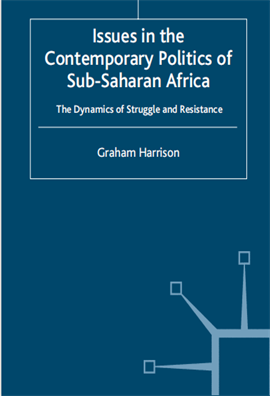 Issues in the Contemporary Politics of Sub-Saharan Africa

The Dynamics of Struggle and Resistance

Graham Harrison